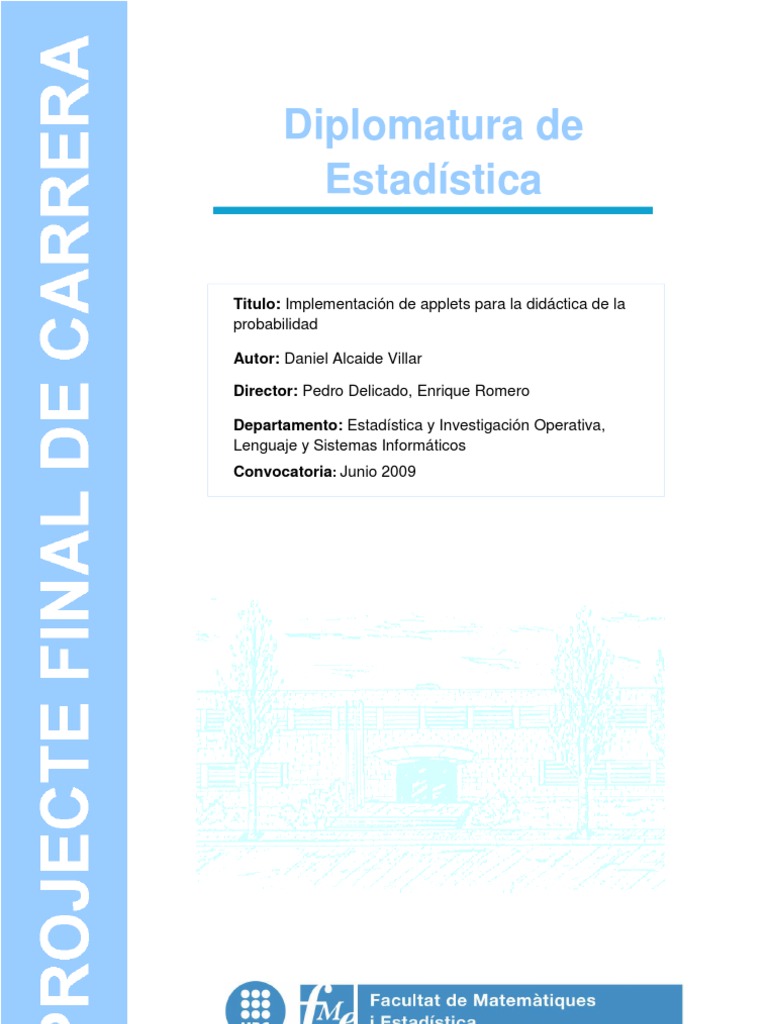 PROJECTE FINAL DE CARRERA

Diplomatura de Estadística

Titulo: Implementación de applets para la didáctica de la probabilidad

Autor: Daniel Alcaide Villar

Director: Pedro Delicado, Enrique Romero

Departamento: Estadística y Investigación Operativa, Lenguaje y Sistemas Informáticos

Convocatoria: Junio 2009

fme

Facultat de Matemàtiques i Estadística